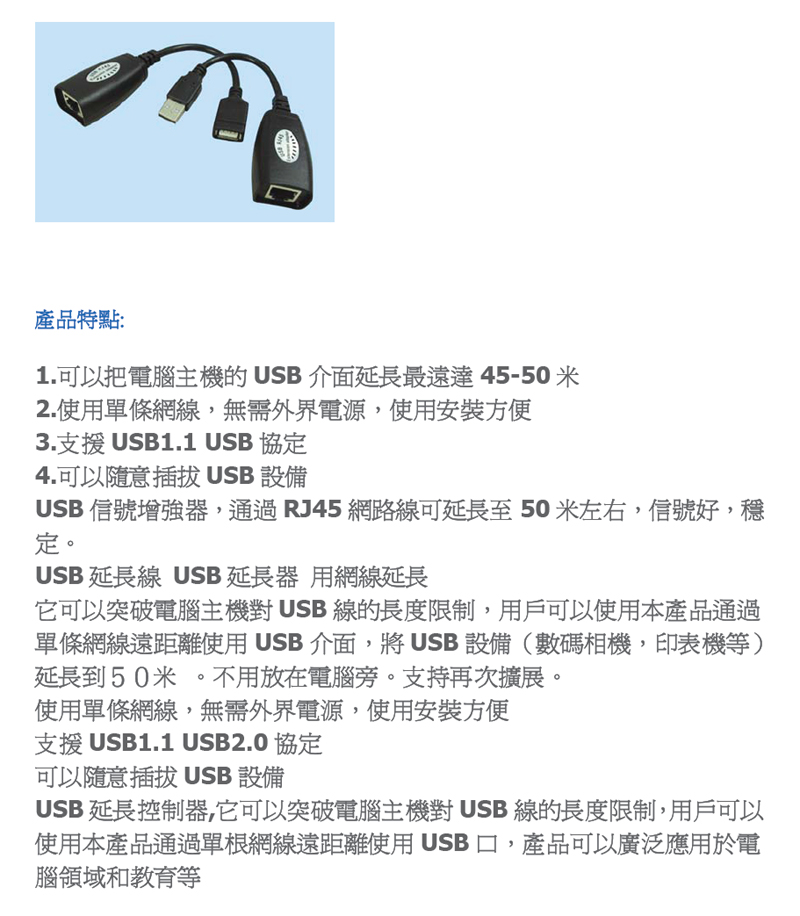 產品特點:

1.可以把電腦主機的USB介面延長最遠達45-50米
2.使用單條網線，無需外界電源，使用安裝方便
3.支援USB1.1 USB協定
4.可以隨意插拔USB設備
USB信號增強器，通過RJ45網路線可延長至50米左右，信號好，穩定。
USB延長線 USB延長器 用網線延長
它可以突破電腦主機對USB線的長度限制，用戶可以使用本產品通過單條網線遠距離使用USB介面，將USB設備（數碼相機，印表機等）延長到５０米 。不用放在電腦旁。支持再次擴展。
使用單條網線，無需外界電源，使用安裝方便
支援USB1.1 USB2.0協定
可以隨意插拔USB設備
USB延長控制器,它可以突破電腦主機對USB線的長度限制,用戶可以使用本產品通過單根網線遠距離使用USB口，產品可以廣泛應用於電腦領域和教育等